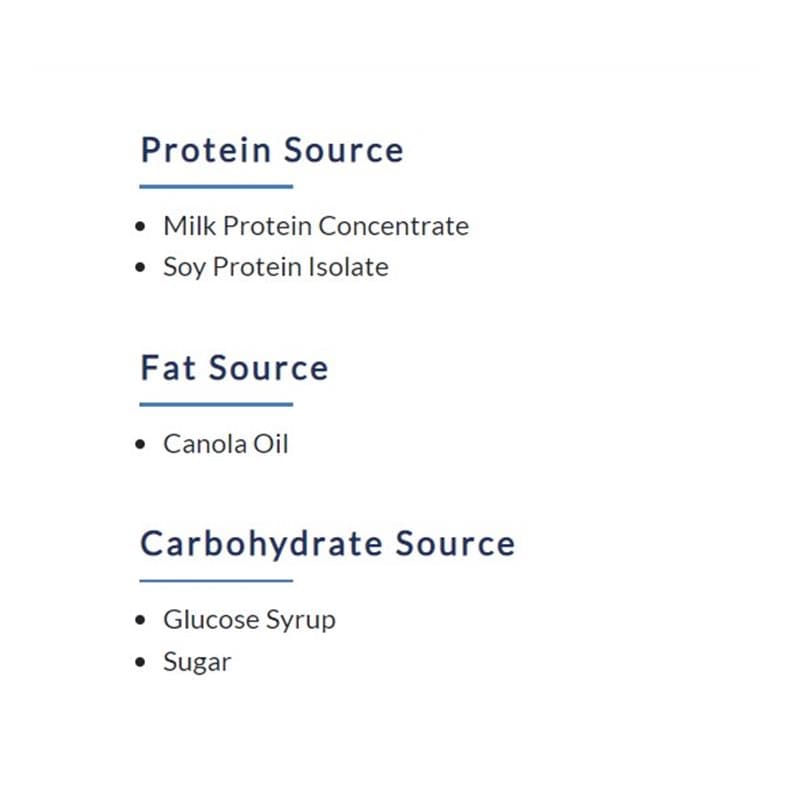 Protein Source

• Milk Protein Concentrate
• Soy Protein Isolate

Fat Source

• Canola Oil

Carbohydrate Source

• Glucose Syrup
• Sugar